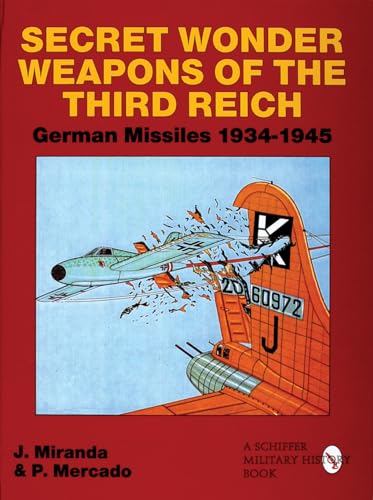 SECRET WONDER WEAPONS OF THE THIRD REICH

German Missiles 1934-1945

K

20

60972

J

J. Miranda
& P. Mercado

A SCHIFFER MILITARY HISTORY BOOK